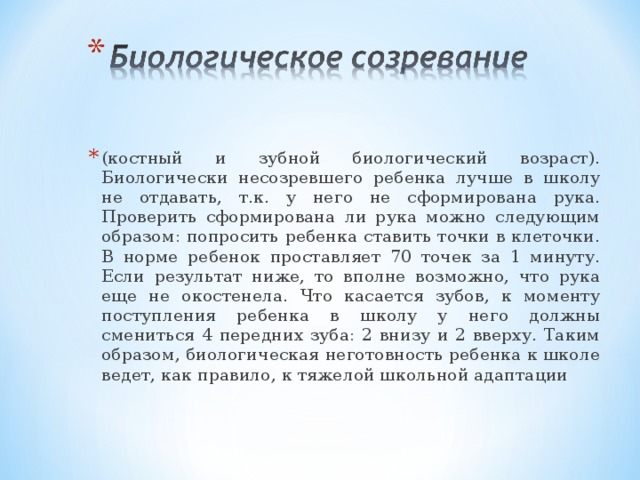 * Биологическое созревание

* (костный и зубной биологический возраст). Биологически несозревшего ребенка лучше в школу не отдавать, т.к. у него не сформирована рука. Проверить сформирована ли рука можно следующим образом: попросить ребенка ставить точки в клеточки. В норме ребенок проставляет 70 точек за 1 минуту. Если результат ниже, то вполне возможно, что рука еще не окостенела. Что касается зубов, к моменту поступления ребенка в школу у него должны смениться 4 передних зуба: 2 внизу и 2 вверху. Таким образом, биологическая неготовность ребенка к школе ведет, как правило, к тяжелой школьной адаптации